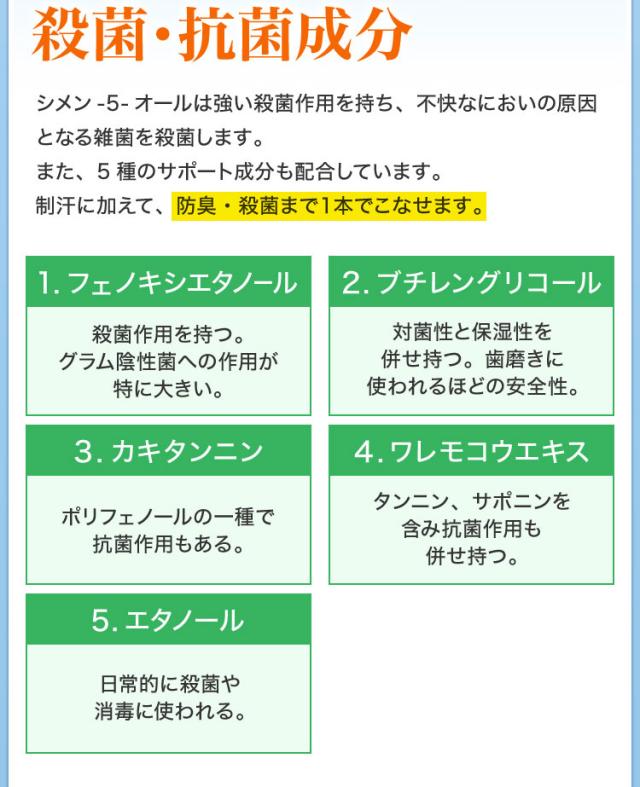 殺菌・抗菌成分

シメン-5-オールは強い殺菌作用を持ち、不快なにおいの原因となる雑菌を殺菌します。
また、5種のサポート成分も配合しています。
制汗に加えて、防臭・殺菌まで1本でこなせます。

1.フェノキシエタノール

殺菌作用を持つ。
グラム陰性菌への作用が
特に大きい。

2.ブチレングリコール

対菌性と保湿性を
併せ持つ。歯磨きに
使われるほどの安全性。

3.カキタンニン

ポリフェノールの一種で
抗菌作用もある。

4.ワレモコウエキス

タンニン、サポニンを
含み抗菌作用も
併せ持つ。

5.エタノール

日常的に殺菌や
消毒に使われる。